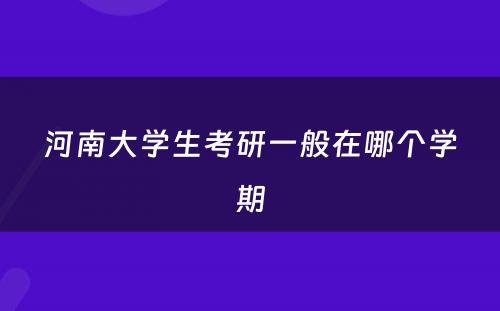 河南大学生考研一般在哪个学期